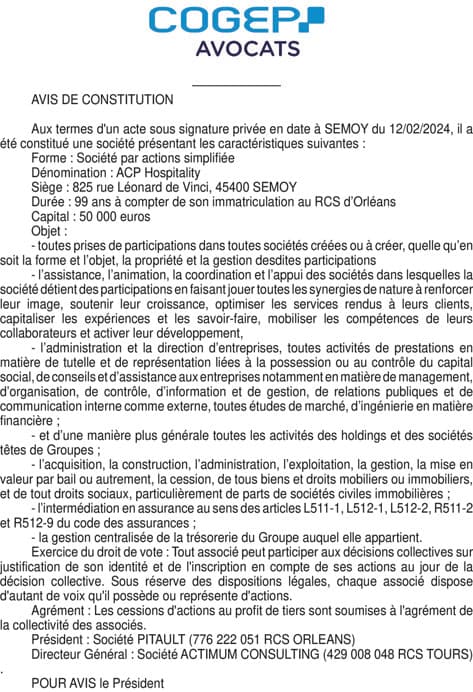 COGEP
AVOCATS

AVIS DE CONSTITUTION

Aux termes d'un acte sous signature privée en date à SEMOY du 12/02/2024, il a été constitué une société présentant les caractéristiques suivantes :
Forme : Société par actions simplifiée
Dénomination : ACP Hospitality
Siège : 825 rue Léonard de Vinci, 45400 SEMOY
Durée : 99 ans à compter de son immatriculation au RCS d'Orléans
Capital : 50 000 euros
Objet :
- toutes prises de participations dans toutes sociétés créées ou à créer, quelle qu'en soit la forme et l'objet, la propriété et la gestion desdites participations
- l'assistance, l'animation, la coordination et l'appui des sociétés dans lesquelles la société détient des participations en faisant jouer toutes les synergies de nature à renforcer leur image, soutenir leur croissance, optimiser les services rendus à leurs clients, capitaliser les expériences et les savoir-faire, mobiliser les compétences de leurs collaborateurs et activer leur développement,
- l'administration et la direction d'entreprises, toutes activités de prestations en matière de tutelle et de représentation liées à la possession ou au contrôle du capital social, de conseils et d'assistance aux entreprises notamment en matière de management, d'organisation, de contrôle, d'information et de gestion, de relations publiques et de communication interne comme externe, toutes études de marché, d'ingénierie en matière financière ;
- et d'une manière plus générale toutes les activités des holdings et des sociétés têtes de Groupes ;
- l'acquisition, la construction, l'administration, l'exploitation, la gestion, la mise en valeur par bail ou autrement, la cession, de tous biens et droits mobiliers ou immobiliers, et de tout droits sociaux, particulièrement de parts de sociétés civiles immobilières ;
- l'intermédiation en assurance au sens des articles L511-1, L512-1, L512-2, R511-2 et R512-9 du code des assurances ;
- la gestion centralisée de la trésorerie du Groupe auquel elle appartient.
Exercice du droit de vote : Tout associé peut participer aux décisions collectives sur justification de son identité et de l'inscription en compte de ses actions au jour de la décision collective. Sous réserve des dispositions légales, chaque associé dispose d'autant de voix qu'il possède ou représente d'actions.
Agrément : Les cessions d'actions au profit de tiers sont soumises à l'agrément de la collectivité des associés.
Président : Société PITAULT (776 222 051 RCS ORLEANS)
Directeur Général : Société ACTIMUM CONSULTING (429 008 048 RCS TOURS)
.
POUR AVIS le Président